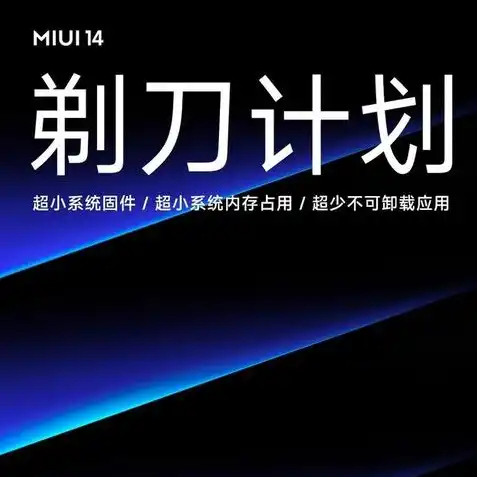 MIUI 14

剃刀计划

超小系统固件 / 超小系统内存占用 / 超少不可卸载应用